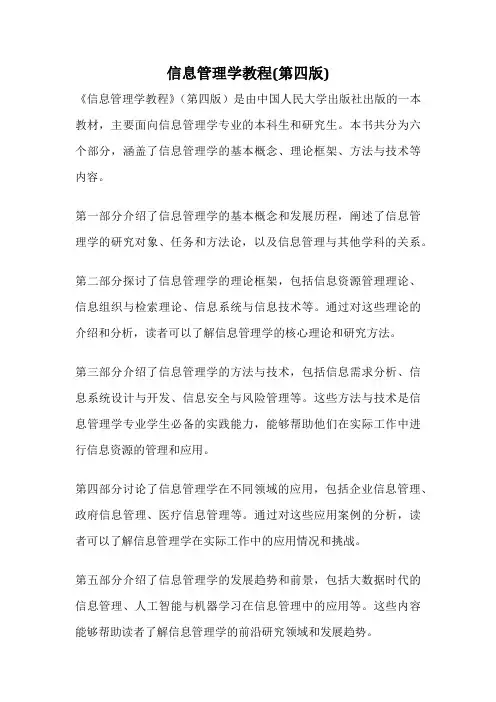 信息管理学教程(第四版)

《信息管理学教程》(第四版)是由中国人民大学出版社出版的一本教材，主要面向信息管理学专业的本科生和研究生。本书共分为六个部分，涵盖了信息管理学的基本概念、理论框架、方法与技术等内容。

第一部分介绍了信息管理学的基本概念和发展历程，阐述了信息管理学的研究对象、任务和方法论，以及信息管理与其他学科的关系。

第二部分探讨了信息管理学的理论框架，包括信息资源管理理论、信息组织与检索理论、信息系统与信息技术等。通过对这些理论的介绍和分析，读者可以了解信息管理学的核心理论和研究方法。

第三部分介绍了信息管理学的方法与技术，包括信息需求分析、信息系统设计与开发、信息安全与风险管理等。这些方法与技术是信息管理学专业学生必备的实践能力，能够帮助他们在实际工作中进行信息资源的管理和应用。

第四部分讨论了信息管理学在不同领域的应用，包括企业信息管理、政府信息管理、医疗信息管理等。通过对这些应用案例的分析，读者可以了解信息管理学在实际工作中的应用情况和挑战。

第五部分介绍了信息管理学的发展趋势和前景，包括大数据时代的信息管理、人工智能与机器学习在信息管理中的应用等。这些内容能够帮助读者了解信息管理学的前沿研究领域和发展趋势。